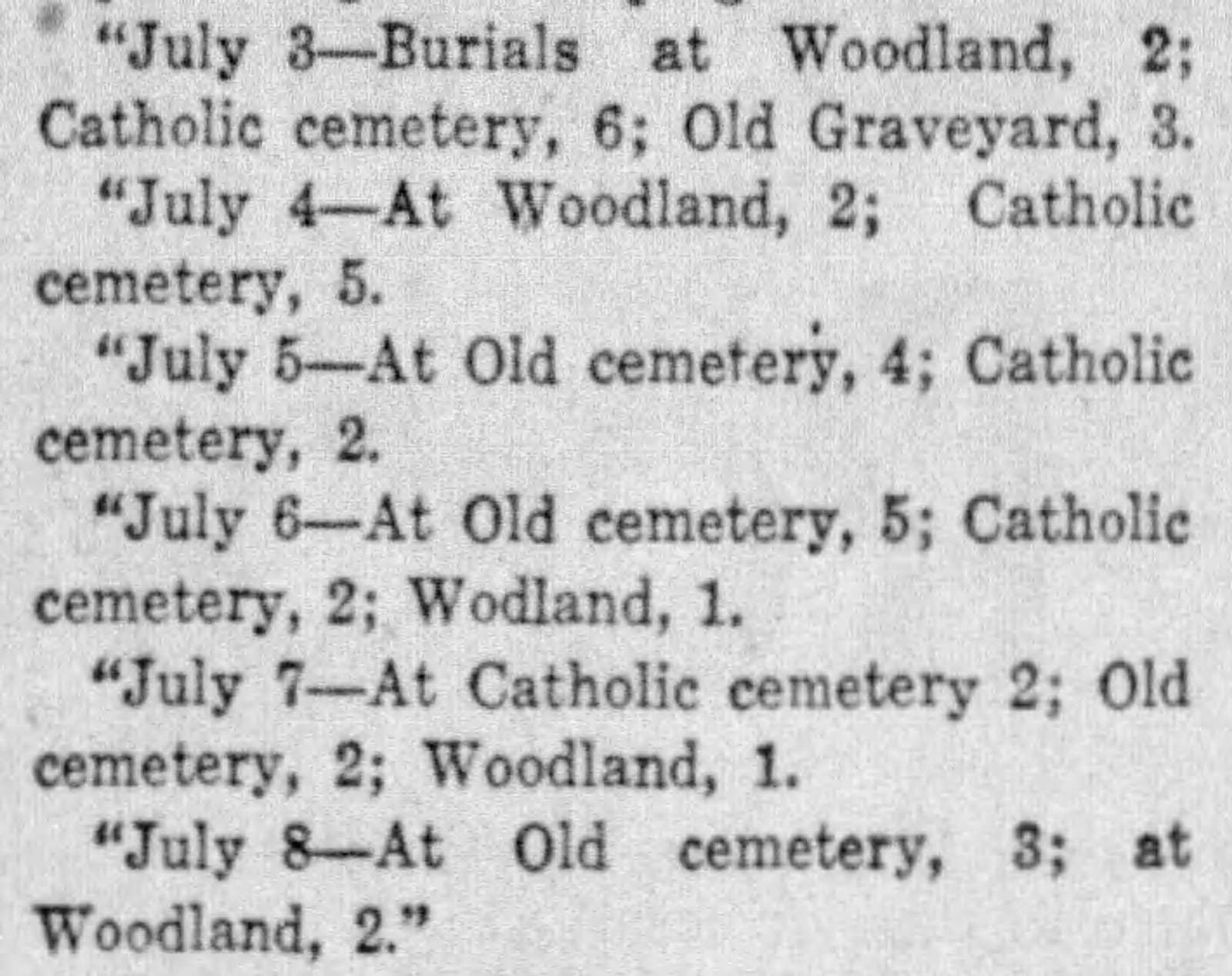 "July 3—Burials at Woodland, 2; Catholic cemetery, 6; Old Graveyard, 3.

"July 4—At Woodland, 2; Catholic cemetery, 5.

"July 5—At Old cemetery, 4; Catholic cemetery, 2.

"July 6—At Old cemetery, 5; Catholic cemetery, 2; Wodland, 1.

"July 7—At Catholic cemetery 2; Old cemetery, 2; Woodland, 1.

"July 8—At Old cemetery, 3; at Woodland, 2."